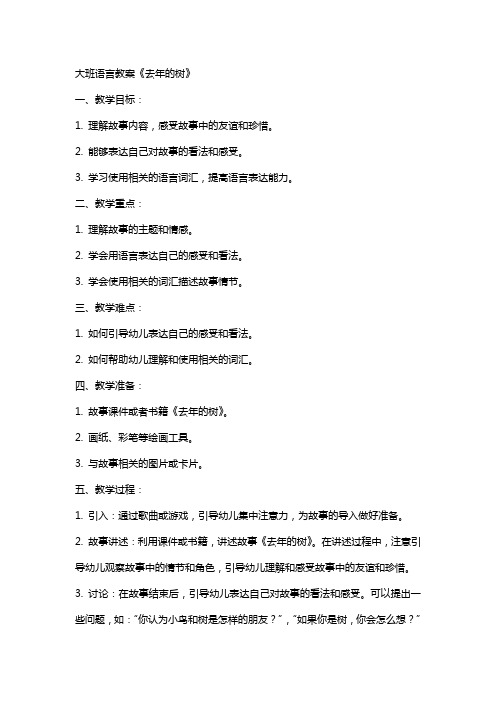 大班语言教案《去年的树》

一、教学目标：

1. 理解故事内容，感受故事中的友谊和珍惜。

2. 能够表达自己对故事的看法和感受。

3. 学习使用相关的语言词汇，提高语言表达能力。

二、教学重点：

1. 理解故事的主题和情感。

2. 学会用语言表达自己的感受和看法。

3. 学会使用相关的词汇描述故事情节。

三、教学难点：

1. 如何引导幼儿表达自己的感受和看法。

2. 如何帮助幼儿理解和使用相关的词汇。

四、教学准备：

1. 故事课件或者书籍《去年的树》。

2. 画纸、彩笔等绘画工具。

3. 与故事相关的图片或卡片。

五、教学过程：

1. 引入：通过歌曲或游戏，引导幼儿集中注意力，为故事的导入做好准备。

2. 故事讲述：利用课件或书籍，讲述故事《去年的树》。在讲述过程中，注意引导幼儿观察故事中的情节和角色，引导幼儿理解和感受故事中的友谊和珍惜。

3. 讨论：在故事结束后，引导幼儿表达自己对故事的看法和感受。可以提出一些问题，如："你认为小鸟和树是怎样的朋友？"，"如果你是树，你会怎么想？"